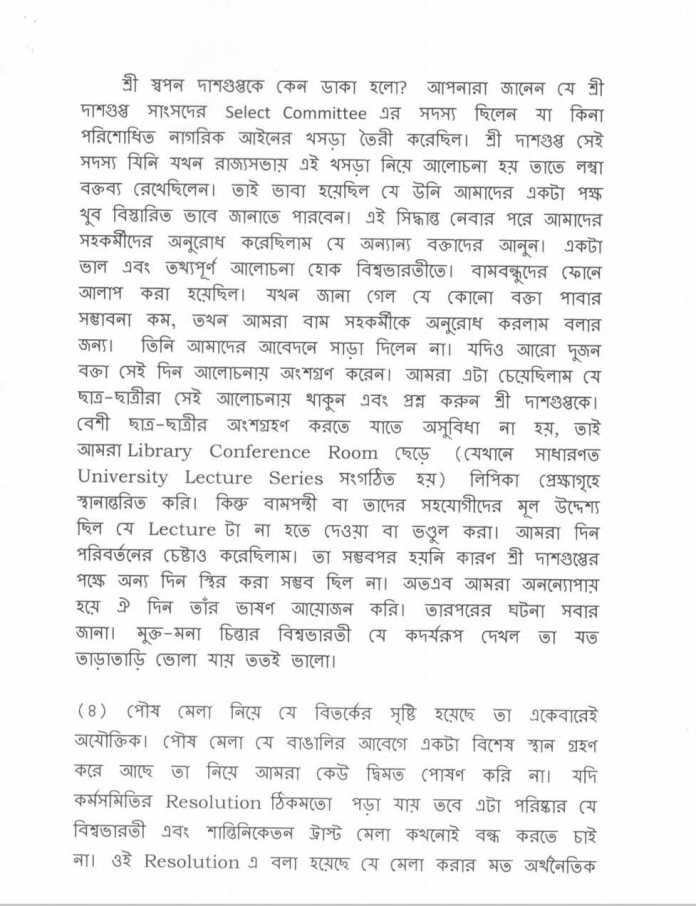 শ্রী স্বপন দাশগুপ্তকে কেন ডাকা হলো? আপনারা জানেন যে শ্রী দাশগুপ্ত সাংসদের Select Committee এর সদস্য ছিলেন যা কিনা পরিশোধিত নাগরিক আইনের খসড়া তৈরী করেছিল। শ্রী দাশগুপ্ত সেই সদস্য যিনি যখন রাজ্যসভায় এই খসড়া নিয়ে আলোচনা হয় তাতে লম্বা বক্তব্য রেখেছিলেন। তাই ভাবা হয়েছিল যে উনি আমাদের একটা পক্ষ খুব বিস্তারিত ভাবে জানাতে পারবেন। এই সিদ্ধান্ত নেবার পরে আমাদের সহকর্মীদের অনুরোধ করেছিলাম যে অন্যান্য বক্তাদের আনুন। একটা ভাল এবং তথ্যপূর্ণ আলোচনা হোক বিশ্বভারতীতে। বামবন্ধুদের ফোনে আলাপ করা হয়েছিল। যখন জানা গেল যে কোনো বক্তা পাবার সম্ভাবনা কম, তখন আমরা বাম সহকর্মীকে অনুরোধ করলাম বলার জন্য। তিনি আমাদের আবেদনে সাড়া দিলেন না। যদিও আরো দুজন বক্তা সেই দিন আলোচনায় অংশগ্রণ করেন। আমরা এটা চেয়েছিলাম যে ছাত্র-ছাত্রীরা সেই আলোচনায় থাকুন এবং প্রশ্ন করুন শ্রী দাশগুপ্তকে। বেশী ছাত্র-ছাত্রীর অংশগ্রহণ করতে যাতে অসুবিধা না হয়, তাই আমরা Library Conference Room ছেড়ে (যেখানে সাধারণত University Lecture Series সংগঠিত হয়) লিপিকা প্রেক্ষাগৃহে স্থানান্তরিত করি। কিন্তু বামপন্থী বা তাদের সহযোগীদের মূল উদ্দেশ্য ছিল যে Lecture টা না হতে দেওয়া বা ভণ্ডুল করা। আমরা দিন পরিবর্তনের চেষ্টাও করেছিলাম। তা সম্ভবপর হয়নি কারণ শ্রী দাশগুপ্তের পক্ষে অন্য দিন স্থির করা সম্ভব ছিল না। অতএব আমরা অনন্যোপায় হয়ে ঐ দিন তাঁর ভাষণ আয়োজন করি। তারপরের ঘটনা সবার জানা। মুক্ত-মনা চিন্তার বিশ্বভারতী যে কদর্যরূপ দেখল তা যত তাড়াতাড়ি ভোলা যায় ততই ভালো।

(৪) পৌষ মেলা নিয়ে যে বিতর্কের সৃষ্টি হয়েছে তা একেবারেই অযৌক্তিক। পৌষ মেলা যে বাঙালির আবেগে একটা বিশেষ স্থান গ্রহণ করে আছে তা নিয়ে আমরা কেউ দ্বিমত পোষণ করি না। যদি কর্মসমিতির Resolution ঠিকমতো পড়া যায় তবে এটা পরিষ্কার যে বিশ্বভারতী এবং শান্তিনিকেতন ট্রাস্ট মেলা কখনোই বন্ধ করতে চাই না। ওই Resolution এ বলা হয়েছে যে মেলা করার মত অর্থনৈতিক